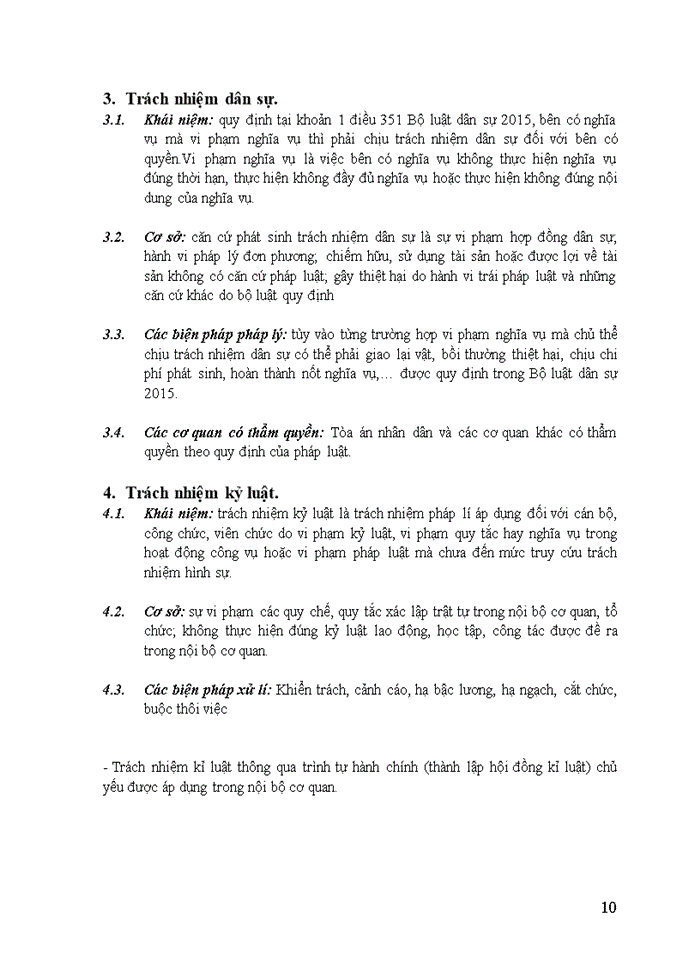 3. Trách nhiệm dân sự.

3.1. Khái niệm: quy định tại khoản 1 điều 351 Bộ luật dân sự 2015, bên có nghĩa vụ mà vi phạm nghĩa vụ thì phải chịu trách nhiệm dân sự đối với bên có quyền.Vi phạm nghĩa vụ là việc bên có nghĩa vụ không thực hiện nghĩa vụ đúng thời hạn, thực hiện không đầy đủ nghĩa vụ hoặc thực hiện không đúng nội dung của nghĩa vụ.

3.2. Cơ sở: căn cứ phát sinh trách nhiệm dân sự là sự vi phạm hợp đồng dân sự, hành vi pháp lý đơn phương; chiếm hữu, sử dụng tài sản hoặc được lợi về tài sản không có căn cứ pháp luật; gây thiệt hại do hành vi trái pháp luật và những căn cứ khác do bộ luật quy định

3.3. Các biện pháp pháp lý: tùy vào từng trường hợp vi phạm nghĩa vụ mà chủ thể chịu trách nhiệm dân sự có thể phải giao lại vật, bồi thường thiệt hại, chịu chi phí phát sinh, hoàn thành nốt nghĩa vụ,… được quy định trong Bộ luật dân sự 2015.

3.4. Các cơ quan có thẩm quyền: Tòa án nhân dân và các cơ quan khác có thẩm quyền theo quy định của pháp luật.

4. Trách nhiệm kỷ luật.

4.1. Khái niệm: trách nhiệm kỷ luật là trách nhiệm pháp lí áp dụng đối với cán bộ, công chức, viên chức do vi phạm kỷ luật, vi phạm quy tắc hay nghĩa vụ trong hoạt động công vụ hoặc vi phạm pháp luật mà chưa đến mức truy cứu trách nhiệm hình sự.

4.2. Cơ sở: sự vi phạm các quy chế, quy tắc xác lập trật tự trong nội bộ cơ quan, tổ chức; không thực hiện đúng kỷ luật lao động, học tập, công tác được đề ra trong nội bộ cơ quan.

4.3. Các biện pháp xử lí: Khiển trách, cảnh cáo, hạ bậc lương, hạ ngạch, cắt chức, buộc thôi việc

- Trách nhiệm kỉ luật thông qua trình tự hành chính (thành lập hội đồng kỉ luật) chủ yếu được áp dụng trong nội bộ cơ quan.

10